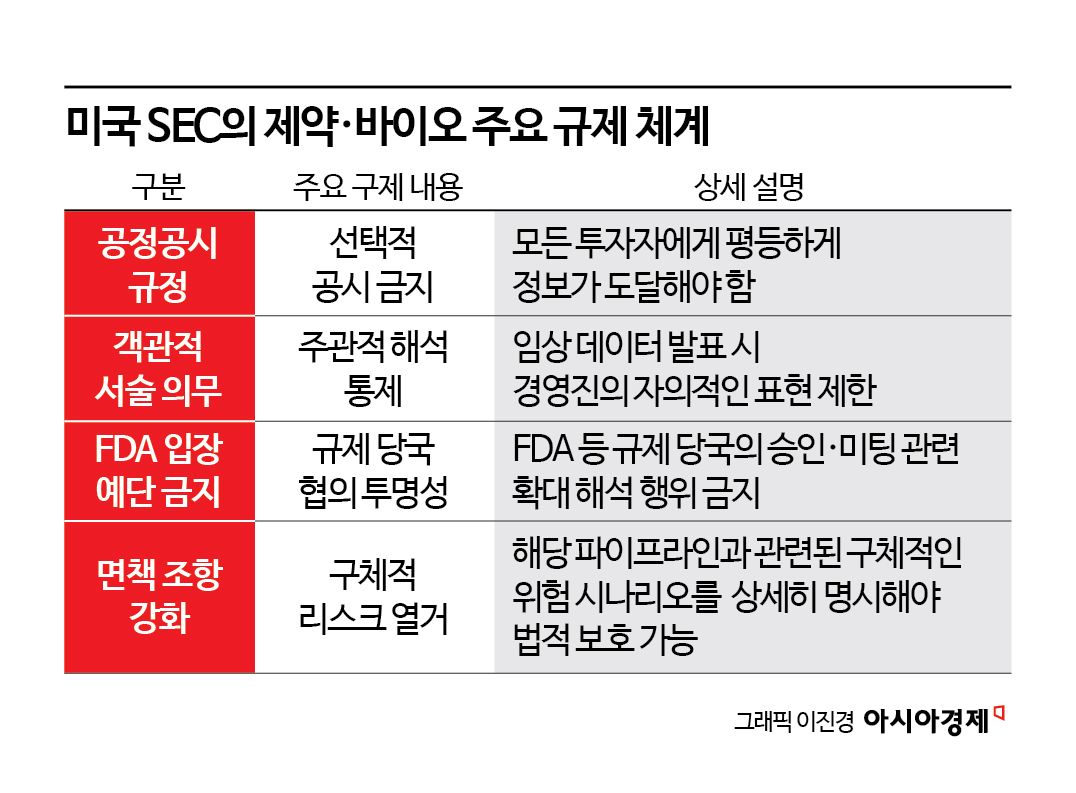 미국 SEC의 제약·바이오 주요 규제 체계

| 구분 | 주요 구제 내용 | 상세 설명 |
|---|---|---|
| 공정공시 규정 | 선택적 공시 금지 | 모든 투자자에게 평등하게 정보가 도달해야 함 |
| 객관적 서술 의무 | 주관적 해석 통제 | 임상 데이터 발표 시 경영진의 자의적인 표현 제한 |
| FDA 입장 예단 금지 | 규제 당국 협의 투명성 | FDA 등 규제 당국의 승인·미팅 관련 확대 해석 행위 금지 |
| 면책 조항 강화 | 구체적 리스크 열거 | 해당 파이프라인과 관련된 구체적인 위험 시나리오를 상세히 명시해야 법적 보호 가능 |

그래픽 이진경 아시아경제